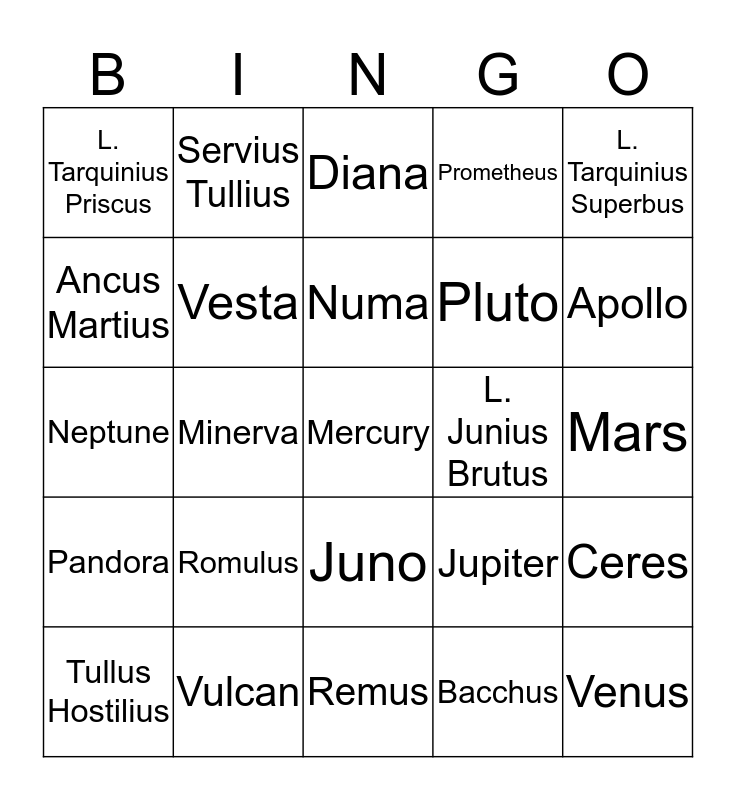 | B | I | N | G | O |
|---|---|---|---|---|
| L. Tarquinius Priscus | Servius Tullius | Diana | Prometheus | L. Tarquinius Superbus |
| Ancus Martius | Vesta | Numa | Pluto | Apollo |
| Neptune | Minerva | Mercury | L. Junius Brutus | Mars |
| Pandora | Romulus | Juno | Jupiter | Ceres |
| Tullus Hostilius | Vulcan | Remus | Bacchus | Venus |